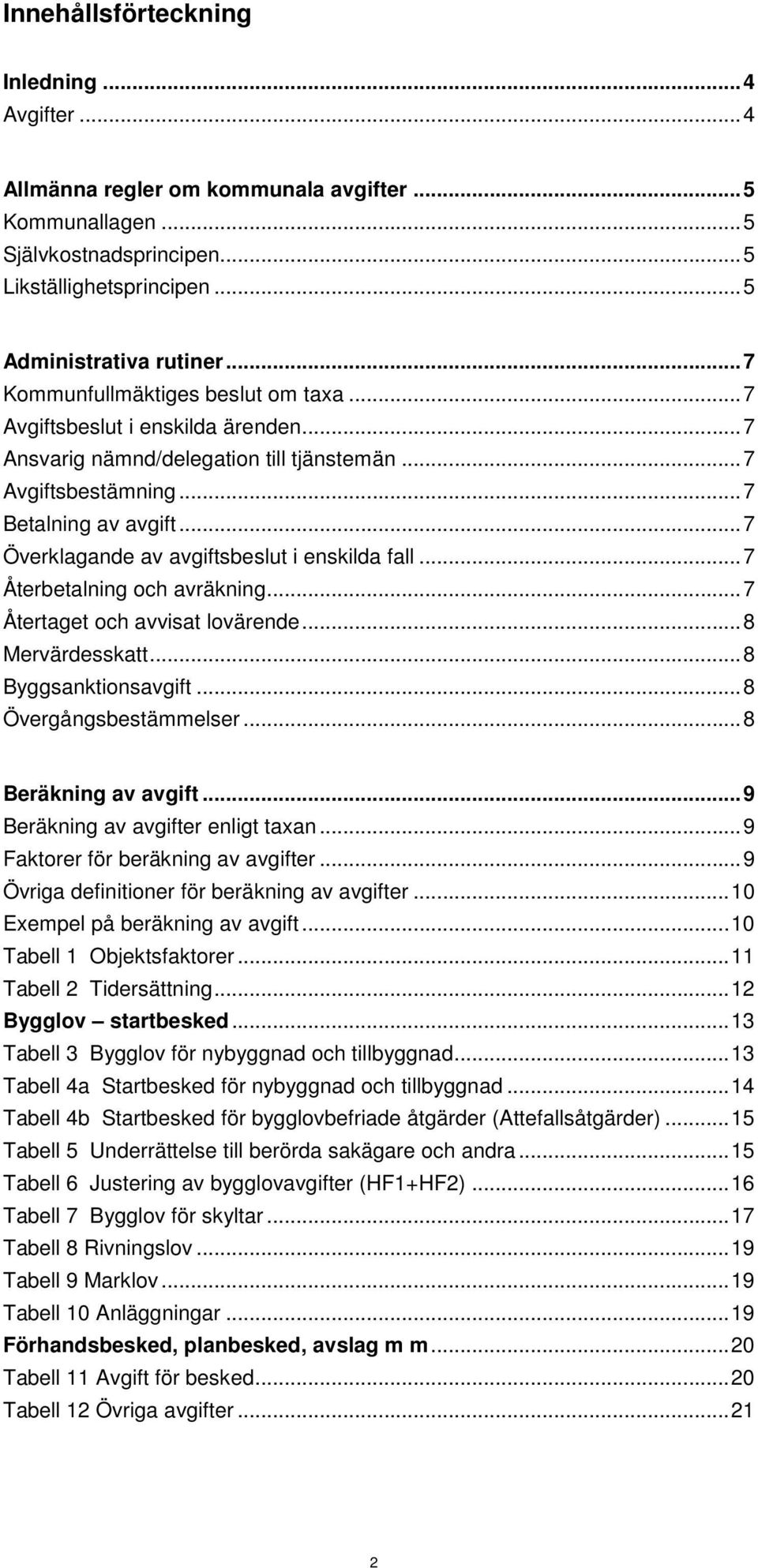 Innehållsförteckning

Inledning ... 4
Avgifter ... 4

Allmänna regler om kommunala avgifter ... 5
Kommunallagen ... 5
Självkostnadsprincipen ... 5
Likställighetsprincipen ... 5

Administrativa rutiner ... 7
Kommunfullmäktiges beslut om taxa ... 7
Avgiftsbeslut i enskilda ärenden ... 7
Ansvarig nämnd/delegation till tjänstemän ... 7
Avgiftsbestämning ... 7
Betalning av avgift ... 7
Överklagande av avgiftsbeslut i enskilda fall ... 7
Återbetalning och avräkning ... 7
Återtaget och avvisat lovärende ... 8
Mervärdesskatt ... 8
Byggsanktionsavgift ... 8
Övergångsbestämmelser ... 8

Beräkning av avgift ... 9
Beräkning av avgifter enligt taxan ... 9
Faktorer för beräkning av avgifter ... 9
Övriga definitioner för beräkning av avgifter ... 10
Exempel på beräkning av avgift ... 10
Tabell 1 Objektsfaktorer ... 11
Tabell 2 Tidersättning ... 12
Bygglov – startbesked ... 13
Tabell 3 Bygglov för nybyggnad och tillbyggnad ... 13
Tabell 4a Startbesked för nybyggnad och tillbyggnad ... 14
Tabell 4b Startbesked för bygglovbefriade åtgärder (Attefallsåtgärder) ... 15
Tabell 5 Underrättelse till berörda sakägare och andra ... 15
Tabell 6 Justering av bygglovavgifter (HF1+HF2) ... 16
Tabell 7 Bygglov för skyltar ... 17
Tabell 8 Rivningslov ... 19
Tabell 9 Marklov ... 19
Tabell 10 Anläggningar ... 19
Förhandsbesked, planbesked, avslag m m ... 20
Tabell 11 Avgift för besked ... 20
Tabell 12 Övriga avgifter ... 21

2